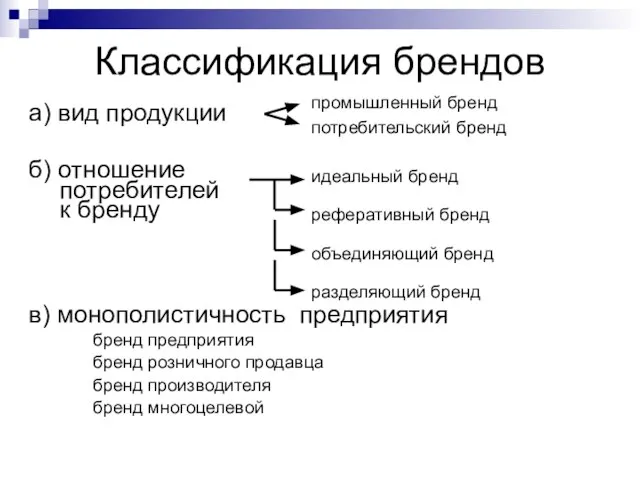 Классификация брендов

а) вид продукции

промышленный бренд
потребительский бренд

б) отношение потребителей к бренду

идеальный бренд
реферативный бренд
объединяющий бренд
разделяющий бренд

в) монополистичность предприятия

бренд предприятия
бренд розничного продавца
бренд производителя
бренд многоцелевой